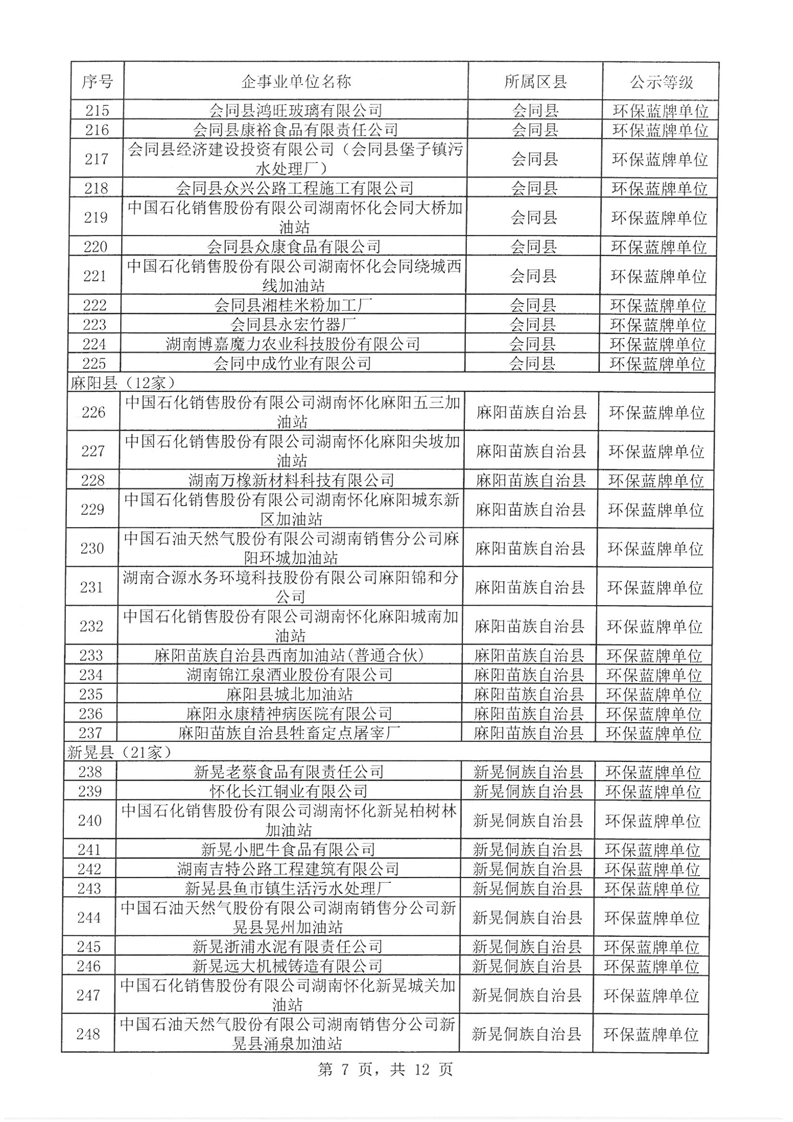 | 序号 | 企事业单位名称 | 所属区县 | 公示等级 |
|---|---|---|---|
| 215 | 会同县鸿旺玻璃有限公司 | 会同县 | 环保蓝牌单位 |
| 216 | 会同县康裕食品有限责任公司 | 会同县 | 环保蓝牌单位 |
| 217 | 会同县经济建设投资有限公司（会同县堡子镇污水处理厂） | 会同县 | 环保蓝牌单位 |
| 218 | 会同县众兴公路工程施工有限公司 | 会同县 | 环保蓝牌单位 |
| 219 | 中国石化销售股份有限公司湖南怀化会同大桥加油站 | 会同县 | 环保蓝牌单位 |
| 220 | 会同县众康食品有限公司 | 会同县 | 环保蓝牌单位 |
| 221 | 中国石化销售股份有限公司湖南怀化会同绕城西线加油站 | 会同县 | 环保蓝牌单位 |
| 222 | 会同县湘桂米粉加工厂 | 会同县 | 环保蓝牌单位 |
| 223 | 会同县永宏竹器厂 | 会同县 | 环保蓝牌单位 |
| 224 | 湖南博嘉魔力农业科技股份有限公司 | 会同县 | 环保蓝牌单位 |
| 225 | 会同中成竹业有限公司 | 会同县 | 环保蓝牌单位 |
| 麻阳县（12家） | | | |
| 226 | 中国石化销售股份有限公司湖南怀化麻阳五三加油站 | 麻阳苗族自治县 | 环保蓝牌单位 |
| 227 | 中国石化销售股份有限公司湖南怀化麻阳尖坡加油站 | 麻阳苗族自治县 | 环保蓝牌单位 |
| 228 | 湖南万橡新材料科技有限公司 | 麻阳苗族自治县 | 环保蓝牌单位 |
| 229 | 中国石化销售股份有限公司湖南怀化麻阳城东新区加油站 | 麻阳苗族自治县 | 环保蓝牌单位 |
| 230 | 中国石油天然气股份有限公司湖南销售分公司麻阳环城加油站 | 麻阳苗族自治县 | 环保蓝牌单位 |
| 231 | 湖南合源水务环境科技股份有限公司麻阳锦和分公司 | 麻阳苗族自治县 | 环保蓝牌单位 |
| 232 | 中国石化销售股份有限公司湖南怀化麻阳城南加油站 | 麻阳苗族自治县 | 环保蓝牌单位 |
| 233 | 麻阳苗族自治县西南加油站（普通合伙） | 麻阳苗族自治县 | 环保蓝牌单位 |
| 234 | 湖南锦江泉酒业股份有限公司 | 麻阳苗族自治县 | 环保蓝牌单位 |
| 235 | 麻阳县城北加油站 | 麻阳苗族自治县 | 环保蓝牌单位 |
| 236 | 麻阳永康精神病医院有限公司 | 麻阳苗族自治县 | 环保蓝牌单位 |
| 237 | 麻阳苗族自治县牲畜定点屠宰厂 | 麻阳苗族自治县 | 环保蓝牌单位 |
| 新晃县（21家） | | | |
| 238 | 新晃老蔡食品有限责任公司 | 新晃侗族自治县 | 环保蓝牌单位 |
| 239 | 怀化长江铜业有限公司 | 新晃侗族自治县 | 环保蓝牌单位 |
| 240 | 中国石化销售股份有限公司湖南怀化新晃柏树林加油站 | 新晃侗族自治县 | 环保蓝牌单位 |
| 241 | 新晃小肥牛食品有限公司 | 新晃侗族自治县 | 环保蓝牌单位 |
| 242 | 湖南吉特公路工程建筑有限公司 | 新晃侗族自治县 | 环保蓝牌单位 |
| 243 | 新晃县鱼市镇生活污水处理厂 | 新晃侗族自治县 | 环保蓝牌单位 |
| 244 | 中国石油天然气股份有限公司湖南销售分公司新晃县晃州加油站 | 新晃侗族自治县 | 环保蓝牌单位 |
| 245 | 新晃浙浦水泥有限责任公司 | 新晃侗族自治县 | 环保蓝牌单位 |
| 246 | 新晃远大机械铸造有限公司 | 新晃侗族自治县 | 环保蓝牌单位 |
| 247 | 中国石化销售股份有限公司湖南怀化新晃城关加油站 | 新晃侗族自治县 | 环保蓝牌单位 |
| 248 | 中国石油天然气股份有限公司湖南销售分公司新晃县涌泉加油站 | 新晃侗族自治县 | 环保蓝牌单位 |

第 7 页，共 12 页